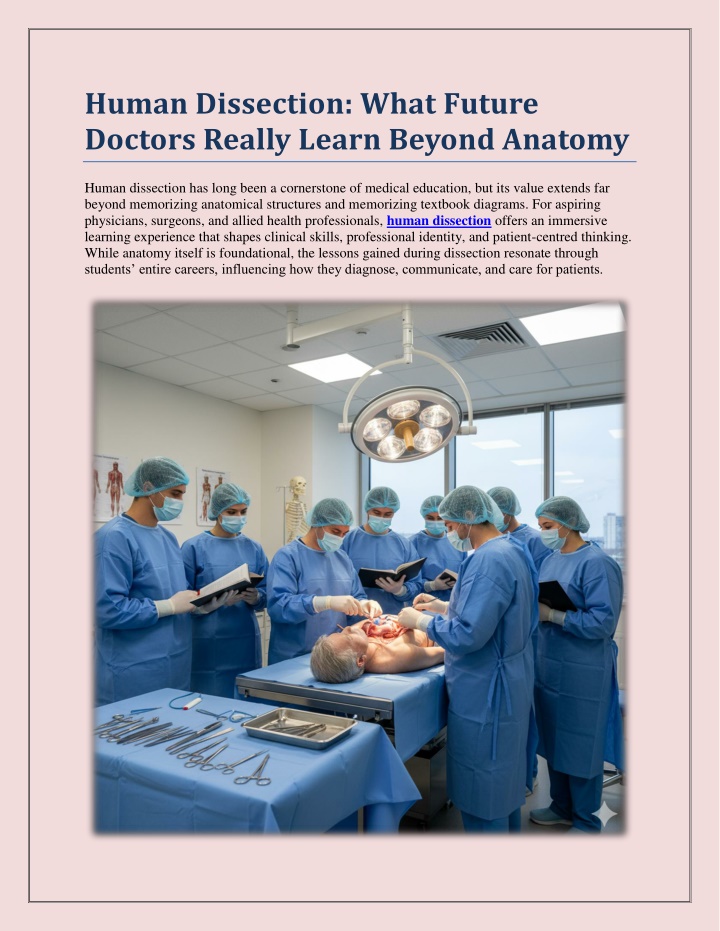 Human Dissection: What Future Doctors Really Learn Beyond Anatomy

Human dissection has long been a cornerstone of medical education, but its value extends far beyond memorizing anatomical structures and memorizing textbook diagrams. For aspiring physicians, surgeons, and allied health professionals, human dissection offers an immersive learning experience that shapes clinical skills, professional identity, and patient-centred thinking. While anatomy itself is foundational, the lessons gained during dissection resonate through students' entire careers, influencing how they diagnose, communicate, and care for patients.